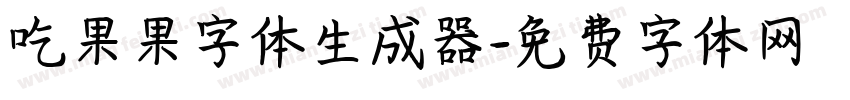 吃果果字体生成器-免费字体网